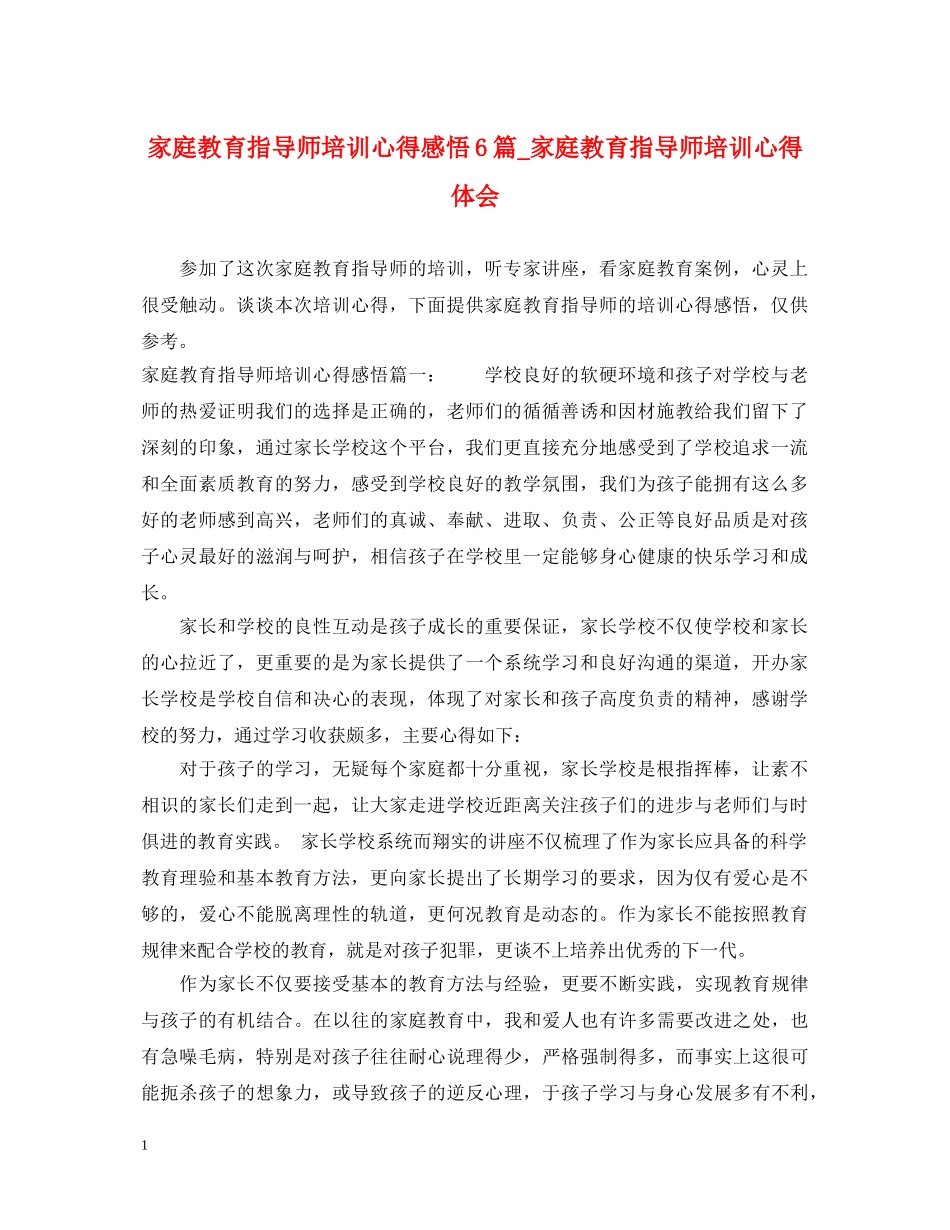 家庭教育指导师培训心得感悟6篇_家庭教育指导师培训心得体会

参加了这次家庭教育指导师的培训，听专家讲座，看家庭教育案例，心灵上很受触动。谈谈本次培训心得，下面提供家庭教育指导师的培训心得感悟，仅供参考。

家庭教育指导师培训心得感悟篇一： 学校良好的软硬环境和孩子对学校与老师的热爱证明我们的选择是正确的，老师们的循循善诱和因材施教给我们留下了深刻的印象，通过家长学校这个平台，我们更直接充分地感受到了学校追求一流和全面素质教育的努力，感受到学校良好的教学氛围，我们为孩子能拥有这么多好的老师感到高兴，老师们的真诚、奉献、进取、负责、公正等良好品质是对孩子心灵最好的滋润与呵护，相信孩子在学校里一定能够身心健康的快乐学习和成长。

家长和学校的良性互动是孩子成长的重要保证，家长学校不仅使学校和家长的心拉近了，更重要的是为家长提供了一个系统学习和良好沟通的渠道，开办家长学校是学校自信和决心的表现，体现了对家长和孩子高度负责的精神，感谢学校的努力，通过学习收获颇多，主要心得如下：

对于孩子的学习，无疑每个家庭都十分重视，家长学校是根指挥棒，让素不相识的家长们走到一起，让大家走进学校近距离关注孩子们的进步与老师们与时俱进的教育实践。 家长学校系统而翔实的讲座不仅梳理了作为家长应具备的科学教育理验和基本教育方法，更向家长提出了长期学习的要求，因为仅有爱心是不够的，爱心不能脱离理性的轨道，更何况教育是动态的。作为家长不能按照教育规律来配合学校的教育，就是对孩子犯罪，更谈不上培养出优秀的下一代。

作为家长不仅要接受基本的教育方法与经验，更要不断实践，实现教育规律与孩子的有机结合。在以往的家庭教育中，我和爱人也有许多需要改进之处，也有急噪毛病，特别是对孩子往往耐心说理得少，严格强制得多，而事实上这很可能扼杀孩子的想象力，或导致孩子的逆反心理，于孩子学习与身心发展多有不利，

1